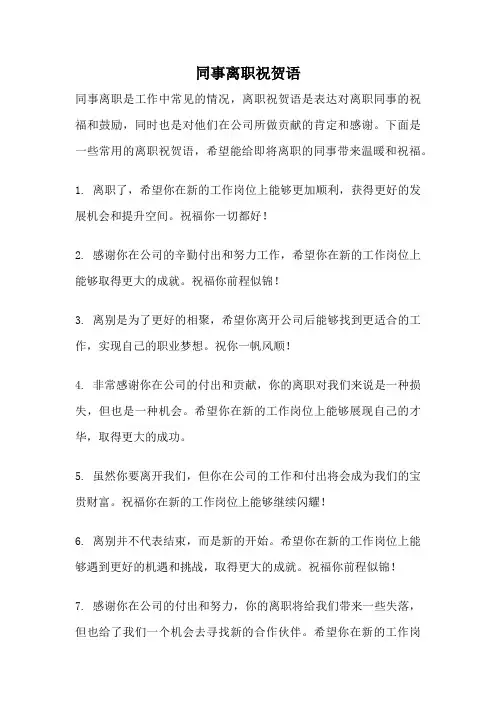 同事离职祝贺语

同事离职是工作中常见的情况，离职祝贺语是表达对离职同事的祝福和鼓励，同时也是对他们在公司所做贡献的肯定和感谢。下面是一些常用的离职祝贺语，希望能给即将离职的同事带来温暖和祝福。

1. 离职了，希望你在新的工作岗位上能够更加顺利，获得更好的发展机会和提升空间。祝福你一切都好！

2. 感谢你在公司的辛勤付出和努力工作，希望你在新的工作岗位上能够取得更大的成就。祝福你前程似锦！

3. 离别是为了更好的相聚，希望你离开公司后能够找到更适合的工作，实现自己的职业梦想。祝你一帆风顺！

4. 非常感谢你在公司的付出和贡献，你的离职对我们来说是一种损失，但也是一种机会。希望你在新的工作岗位上能够展现自己的才华，取得更大的成功。

5. 虽然你要离开我们，但你在公司的工作和付出将会成为我们的宝贵财富。祝福你在新的工作岗位上能够继续闪耀！

6. 离别并不代表结束，而是新的开始。希望你在新的工作岗位上能够遇到更好的机遇和挑战，取得更大的成就。祝福你前程似锦！

7. 感谢你在公司的付出和努力，你的离职将给我们带来一些失落，但也给了我们一个机会去寻找新的合作伙伴。希望你在新的工作岗